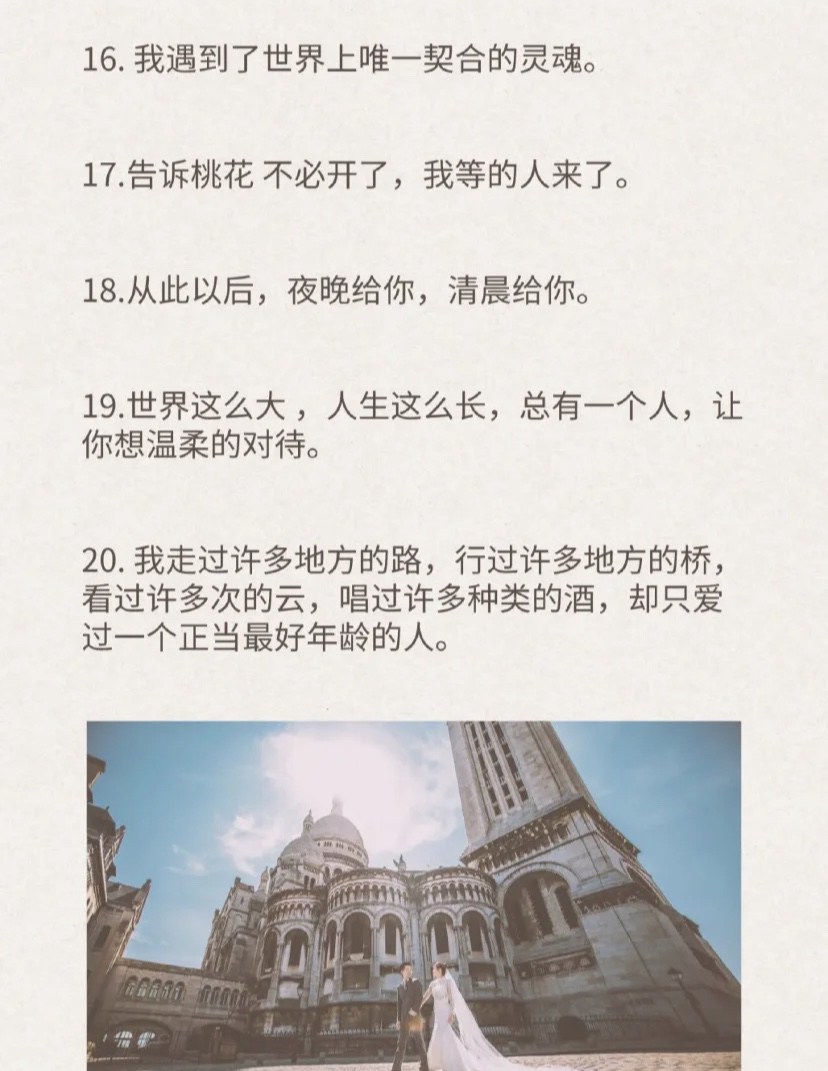 16.我遇到了世界上唯一契合的灵魂。

17.告诉桃花 不必开了，我等的人来了。

18.从此以后，夜晚给你，清晨给你。

19.世界这么大，人生这么长，总有一个人，让你想温柔的对待。

20.我走过许多地方的路，行过许多地方的桥，看过许多次的云，唱过许多种类的酒，却只爱过一个正当最好年龄的人。